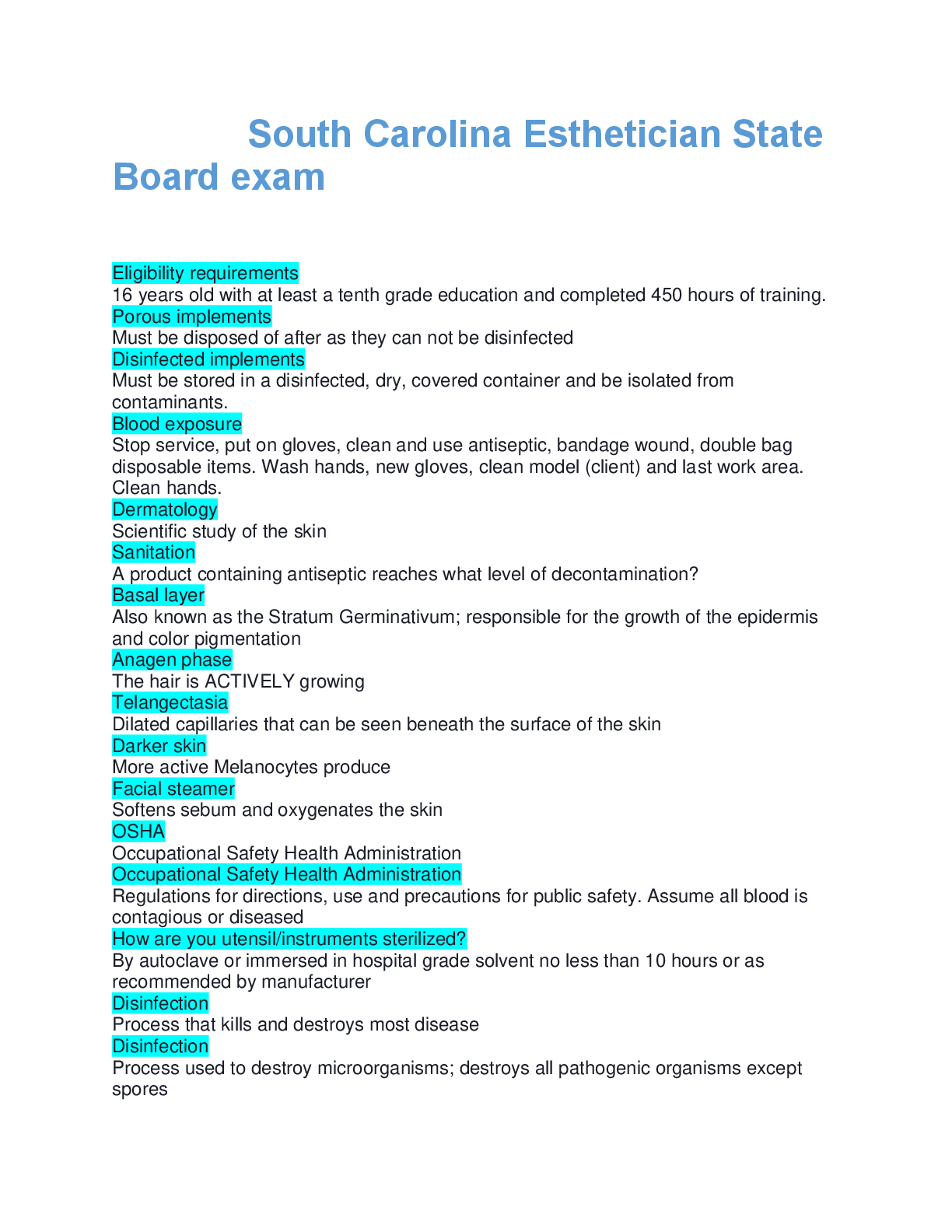 South Carolina Esthetician State Board exam

Eligibility requirements
16 years old with at least a tenth grade education and completed 450 hours of training.
Porous implements
Must be disposed of after as they can not be disinfected
Disinfected implements
Must be stored in a disinfected, dry, covered container and be isolated from contaminants.
Blood exposure
Stop service, put on gloves, clean and use antiseptic, bandage wound, double bag disposable items. Wash hands, new gloves, clean model (client) and last work area. Clean hands.
Dermatology
Scientific study of the skin
Sanitation
A product containing antiseptic reaches what level of decontamination?
Basal layer
Also known as the Stratum Germinativum; responsible for the growth of the epidermis and color pigmentation
Anagen phase
The hair is ACTIVELY growing
Telangectasia
Dilated capillaries that can be seen beneath the surface of the skin
Darker skin
More active Melanocytes produce
Facial steamer
Softens sebum and oxygenates the skin
OSHA
Occupational Safety Health Administration
Occupational Safety Health Administration
Regulations for directions, use and precautions for public safety. Assume all blood is contagious or diseased
How are you utensil/instruments sterilized?
By autoclave or immersed in hospital grade solvent no less than 10 hours or as recommended by manufacturer
Disinfection
Process that kills and destroys most disease
Disinfection
Process used to destroy microorganisms; destroys all pathogenic organisms except spores